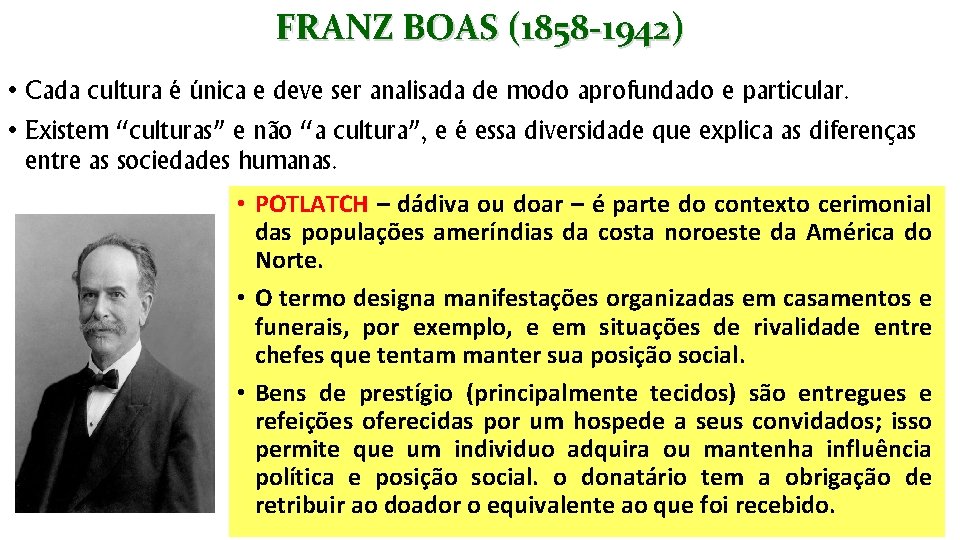 FRANZ BOAS (1858-1942)

• Cada cultura é única e deve ser analisada de modo aprofundado e particular.

• Existem “culturas” e não “a cultura”, e é essa diversidade que explica as diferenças entre as sociedades humanas.

• POTLATCH – dádiva ou doar – é parte do contexto cerimonial das populações ameríndias da costa noroeste da América do Norte.

• O termo designa manifestações organizadas em casamentos e funerais, por exemplo, e em situações de rivalidade entre chefes que tentam manter sua posição social.

• Bens de prestígio (principalmente tecidos) são entregues e refeições oferecidas por um hospede a seus convidados; isso permite que um individuo adquira ou mantenha influência política e posição social. o donatário tem a obrigação de retribuir ao doador o equivalente ao que foi recebido.